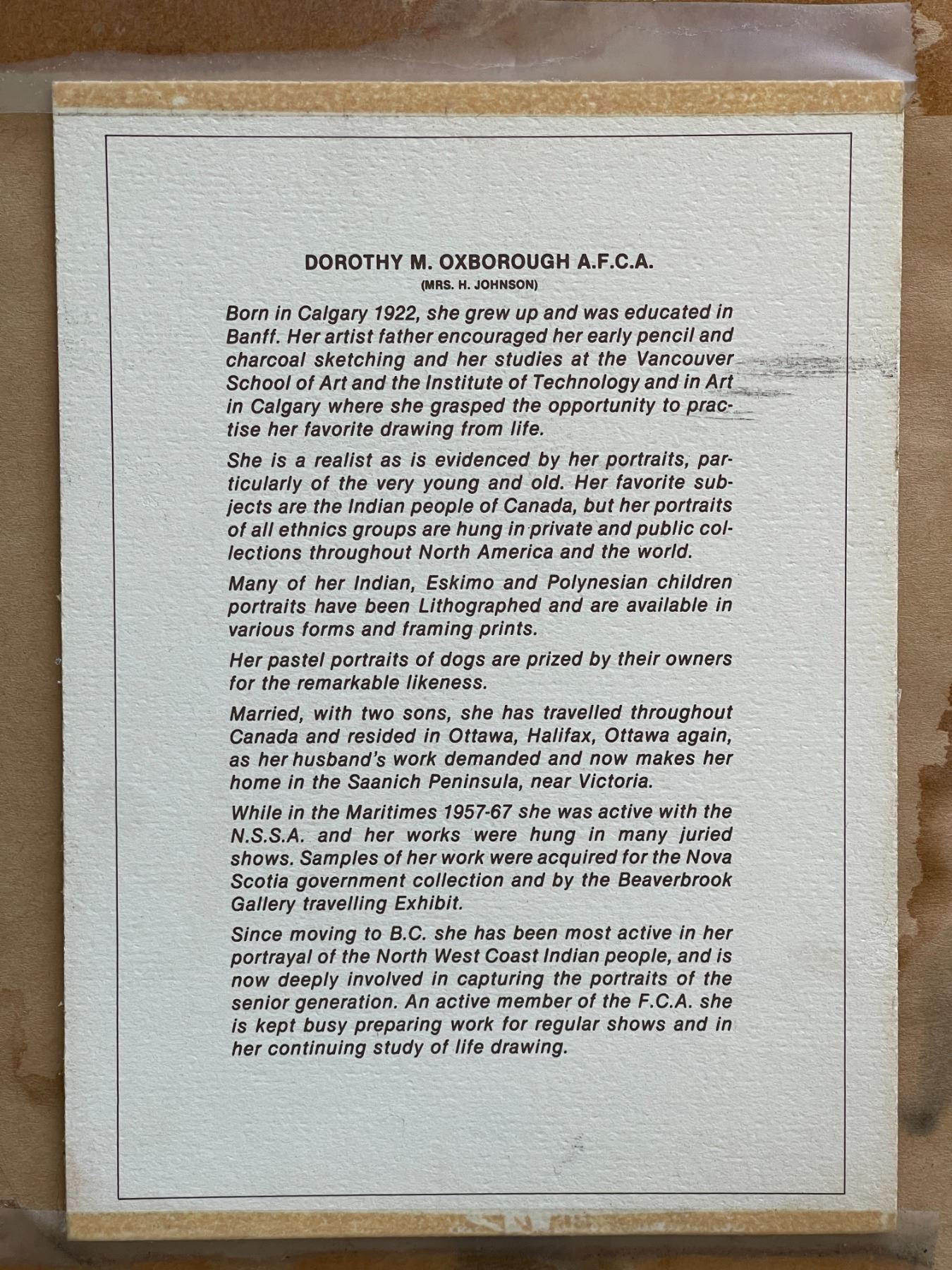 DOROTHY M. OXBOROUGH A.F.C.A.
(MRS. H. JOHNSON)

Born in Calgary 1922, she grew up and was educated in Banff. Her artist father encouraged her early pencil and charcoal sketching and her studies at the Vancouver School of Art and the Institute of Technology and in Art in Calgary where she grasped the opportunity to practise her favorite drawing from life.

She is a realist as is evidenced by her portraits, particularly of the very young and old. Her favorite subjects are the Indian people of Canada, but her portraits of all ethnics groups are hung in private and public collections throughout North America and the world.

Many of her Indian, Eskimo and Polynesian children portraits have been Lithographed and are available in various forms and framing prints.

Her pastel portraits of dogs are prized by their owners for the remarkable likeness.

Married, with two sons, she has travelled throughout Canada and resided in Ottawa, Halifax, Ottawa again, as her husband's work demanded and now makes her home in the Saanich Peninsula, near Victoria.

While in the Maritimes 1957-67 she was active with the N.S.S.A. and her works were hung in many juried shows. Samples of her work were acquired for the Nova Scotia government collection and by the Beaverbrook Gallery travelling Exhibit.

Since moving to B.C. she has been most active in her portrayal of the North West Coast Indian people, and is now deeply involved in capturing the portraits of the senior generation. An active member of the F.C.A. she is kept busy preparing work for regular shows and in her continuing study of life drawing.